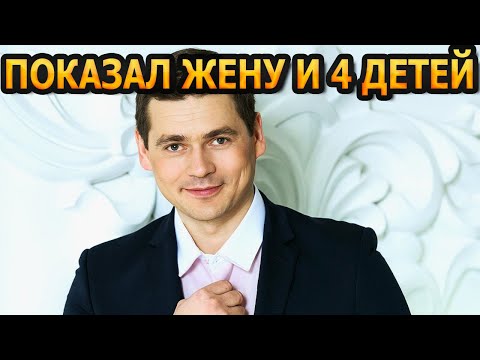 ПОКАЗАЛ ЖЕНУ И 4 ДЕТЕЙ